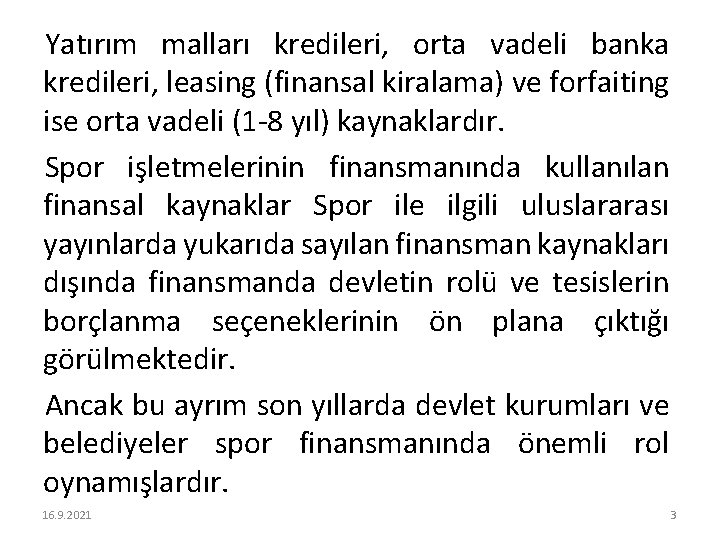 Yatırım malları kredileri, orta vadeli banka kredileri, leasing (finansal kiralama) ve forfaiting ise orta vadeli (1-8 yıl) kaynaklardır.

Spor işletmelerinin finansmanında kullanılan finansal kaynaklar Spor ile ilgili uluslararası yayınlarda yukarıda sayılan finansman kaynakları dışında finansmanda devletin rolü ve tesislerin borçlanma seçeneklerinin ön plana çıktığı görülmektedir.

Ancak bu ayrım son yıllarda devlet kurumları ve belediyeler spor finansmanında önemli rol oynamışlardır.

16.9.2021

3